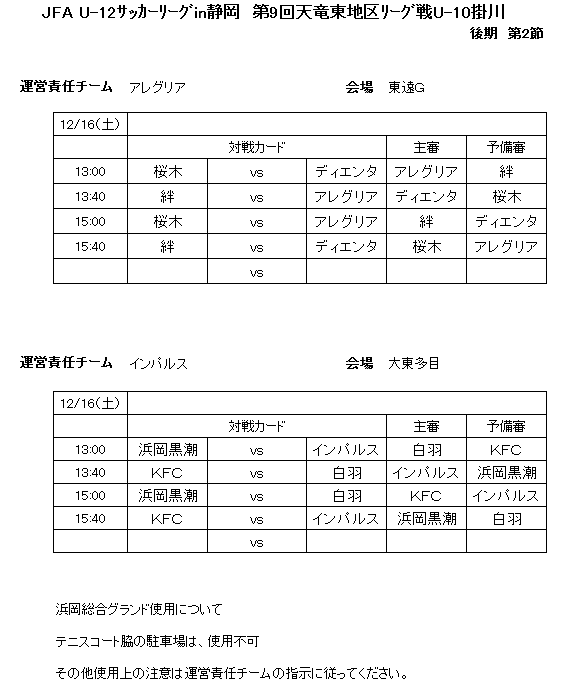 JFA U-12サッカーリーグin静岡　第9回天竜東地区リーグ戦U-10掛川
後期　第2節

運営責任チーム　アレグリア　　　　会場　東遠G

| 12/16(土) | | | | | |
|---|---|---|---|---|---|
| | 対戦カード | | | 主審 | 予備審 |
| 13:00 | 桜木 | vs | ディエンタ | アレグリア | 絆 |
| 13:40 | 絆 | vs | アレグリア | ディエンタ | 桜木 |
| 15:00 | 桜木 | vs | アレグリア | 絆 | ディエンタ |
| 15:40 | 絆 | vs | ディエンタ | 桜木 | アレグリア |
| | | vs | | | |

運営責任チーム　インパルス　　　　会場　大東多目

| 12/16(土) | | | | | |
|---|---|---|---|---|---|
| | 対戦カード | | | 主審 | 予備審 |
| 13:00 | 浜岡黒潮 | vs | インパルス | 白羽 | KFC |
| 13:40 | KFC | vs | 白羽 | インパルス | 浜岡黒潮 |
| 15:00 | 浜岡黒潮 | vs | 白羽 | KFC | インパルス |
| 15:40 | KFC | vs | インパルス | 浜岡黒潮 | 白羽 |
| | | vs | | | |

浜岡総合グランド使用について

テニスコート脇の駐車場は、使用不可

その他使用上の注意は運営責任チームの指示に従ってください。